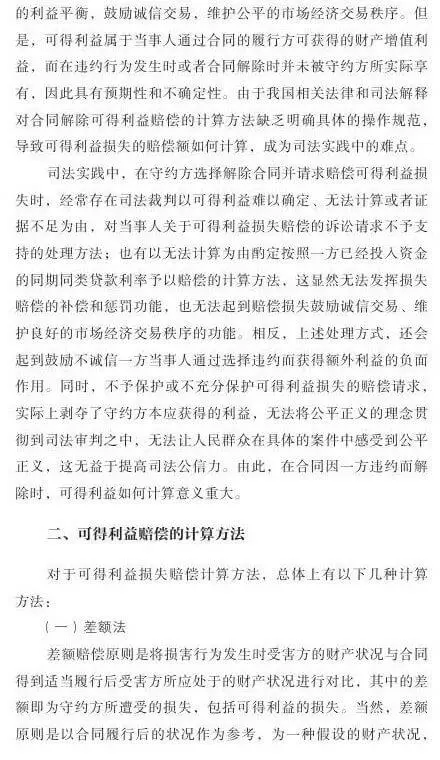 的利益平衡，鼓励诚信交易，维护公平的市场经济交易秩序。但是，可得利益属于当事人通过合同的履行方可获得的财产增值利益，而在违约行为发生时或者合同解除时并未被守约方所实际享有，因此具有预期性和不确定性。由于我国相关法律和司法解释对合同解除可得利益赔偿的计算方法缺乏明确具体的操作规范，导致可得利益损失的赔偿额如何计算，成为司法实践中的难点。

司法实践中，在守约方选择解除合同并请求赔偿可得利益损失时，经常存在司法裁判以可得利益难以确定、无法计算或者证据不足为由，对当事人关于可得利益损失赔偿的诉讼请求不予支持的处理方法；也有以无法计算为由酌定按照一方已经投入资金的同期同类贷款利率予以赔偿的计算方法，这显然无法发挥损失赔偿的补偿和惩罚功能，也无法起到赔偿损失鼓励诚信交易、维护良好的市场经济交易秩序的功能。相反，上述处理方式，还会起到鼓励不诚信一方当事人通过选择违约而获得额外利益的负面作用。同时，不予保护或不充分保护可得利益损失的赔偿请求，实际上剥夺了守约方本应获得的利益，无法将公平正义的理念贯彻到司法审判之中，无法让人民群众在具体的案件中感受到公平正义，这无益于提高司法公信力。由此，在合同因一方违约而解除时，可得利益如何计算意义重大。

二、可得利益赔偿的计算方法

对于可得利益损失赔偿计算方法，总体上有以下几种计算方法：

（一）差额法

差额赔偿原则是将损害行为发生时受害方的财产状况与合同得到适当履行后受害方所应处于的财产状况进行对比，其中的差额即为守约方所遭受的损失，包括可得利益的损失。当然，差额原则是以合同履行后的状况作为参考，为一种假设的财产状况，